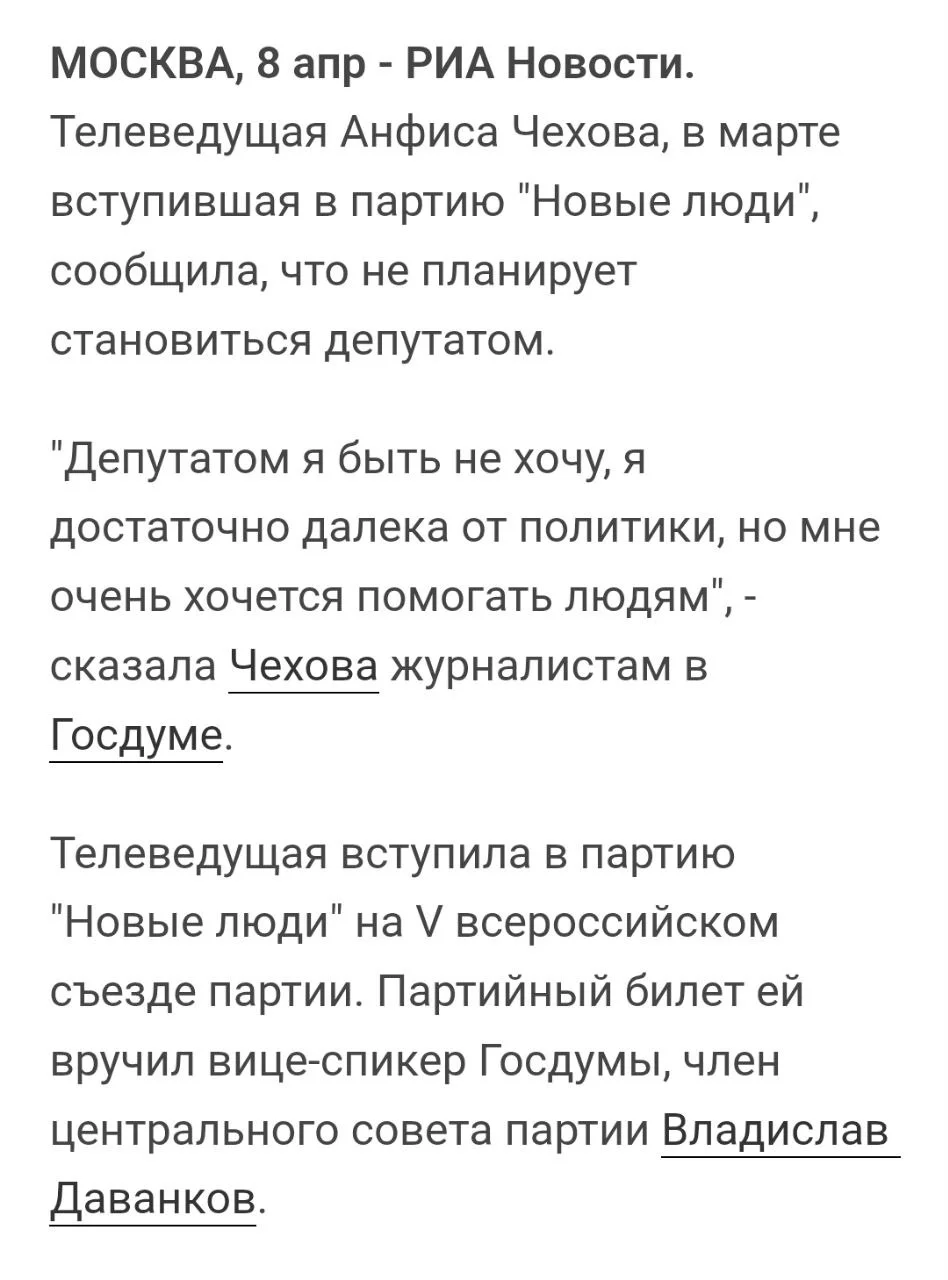 МОСКВА, 8 апр - РИА Новости. Телеведущая Анфиса Чехова, в марте вступившая в партию "Новые люди", сообщила, что не планирует становиться депутатом.

"Депутатом я быть не хочу, я достаточно далека от политики, но мне очень хочется помогать людям", - сказала Чехова журналистам в Госдуме.

Телеведущая вступила в партию "Новые люди" на V всероссийском съезде партии. Партийный билет ей вручил вице-спикер Госдумы, член центрального совета партии Владислав Даванков.